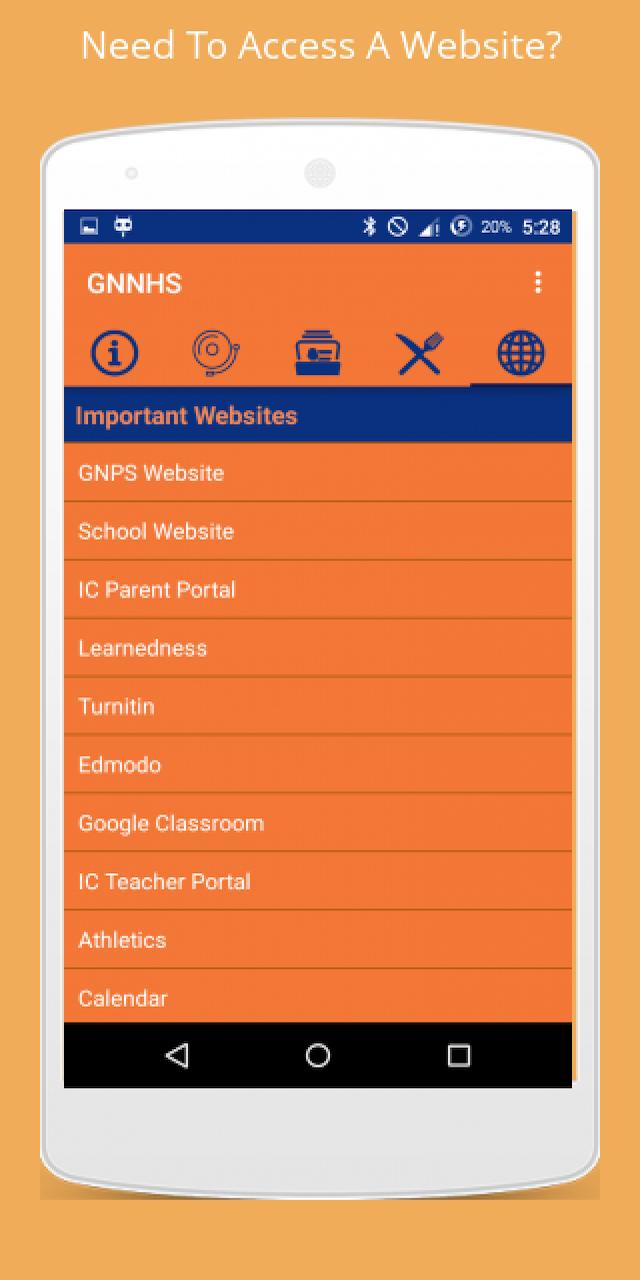 Need To Access A Website?

20% 5:28

GNNHS

Important Websites

GNPS Website

School Website

IC Parent Portal

Learnedness

Turnitin

Edmodo

Google Classroom

IC Teacher Portal

Athletics

Calendar